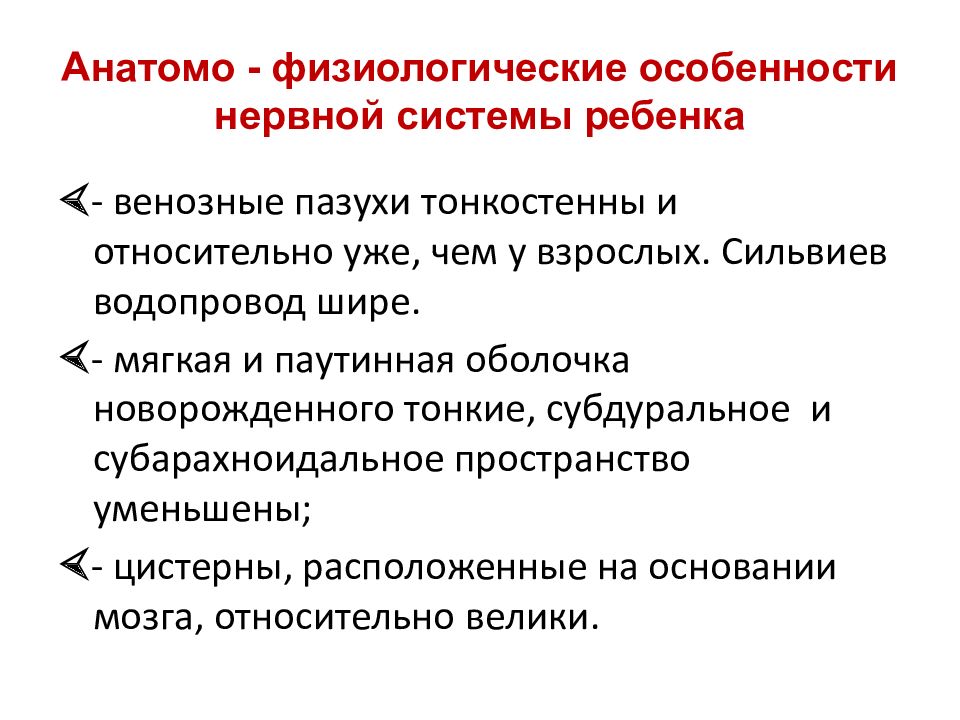 Анатомо - физиологические особенности нервной системы ребенка

- венозные пазухи тонкостенны и относительно уже, чем у взрослых. Сильвиев водопровод шире.

- мягкая и паутинная оболочка новорожденного тонкие, субдуральное и субарахноидальное пространство уменьшены;

- цистерны, расположенные на основании мозга, относительно велики.